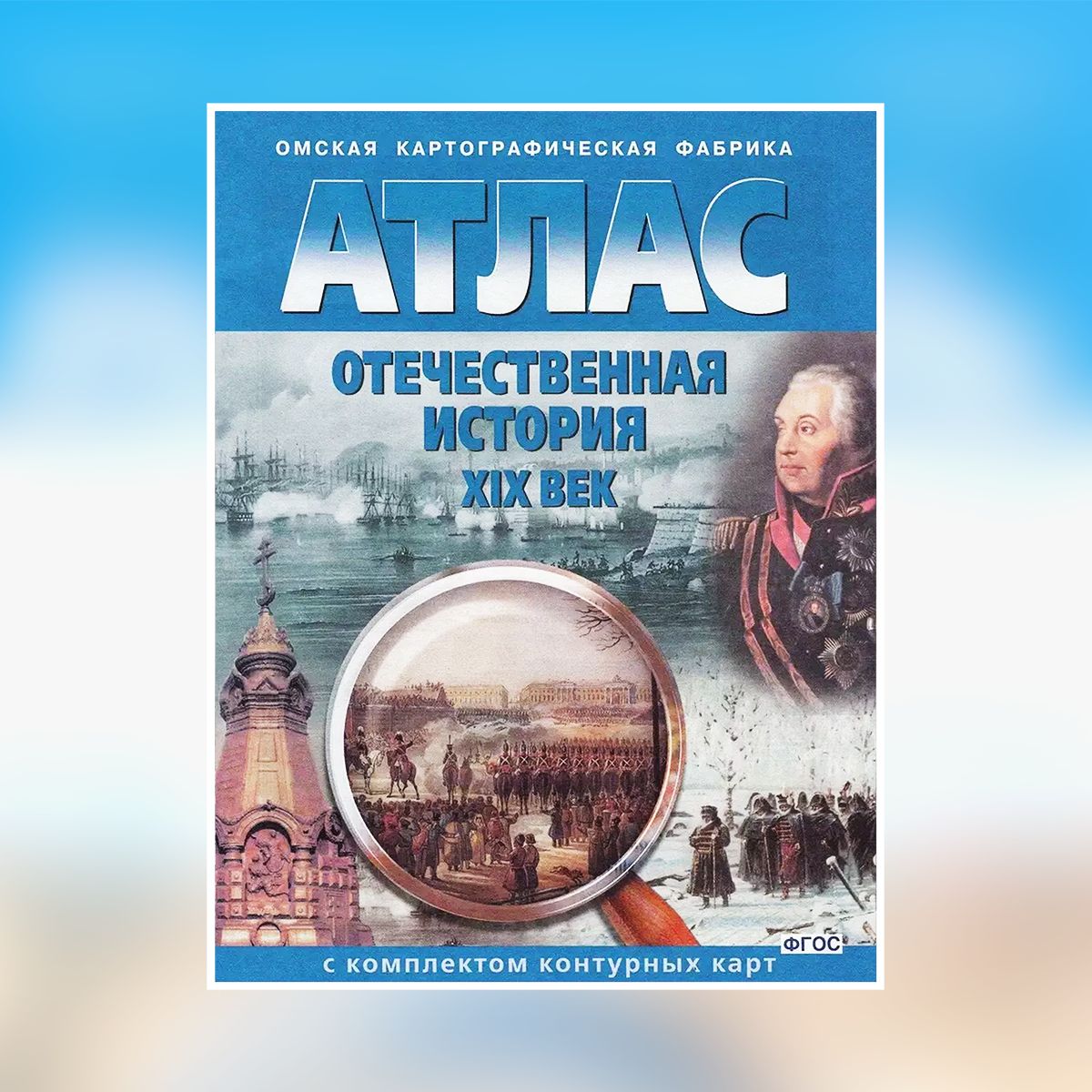 ОМСКАЯ КАРТОГРАФИЧЕСКАЯ ФАБРИКА

АТЛАС

ОТЕЧЕСТВЕННАЯ ИСТОРИЯ

XIX ВЕК

ФГОС

с комплектом контурных карт